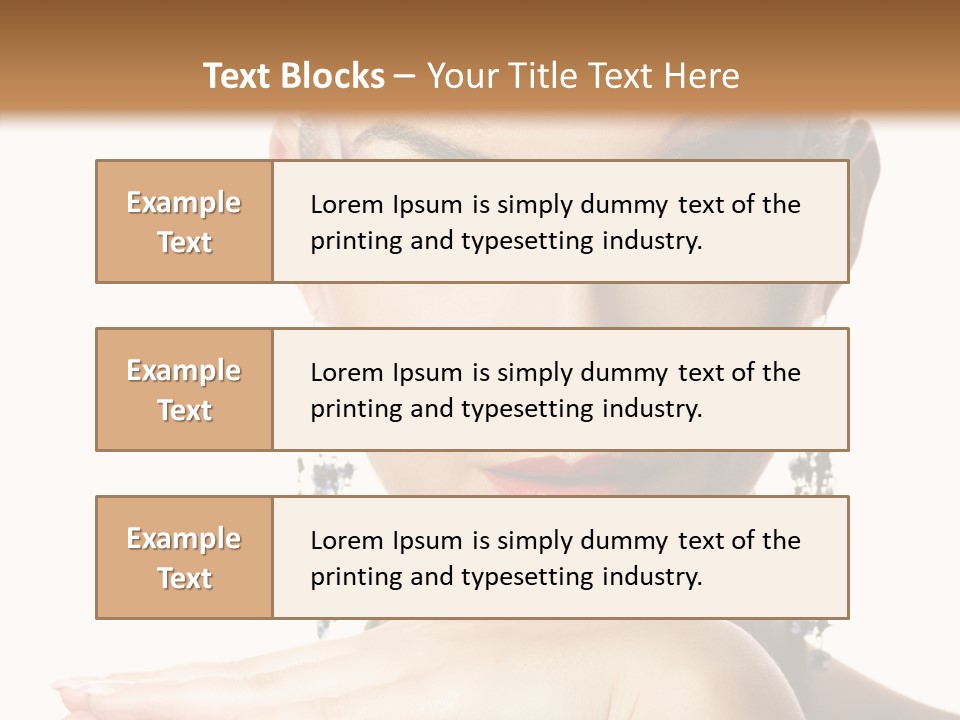 Text Blocks – Your Title Text Here

Example Text

Lorem Ipsum is simply dummy text of the printing and typesetting industry.

Example Text

Lorem Ipsum is simply dummy text of the printing and typesetting industry.

Example Text

Lorem Ipsum is simply dummy text of the printing and typesetting industry.